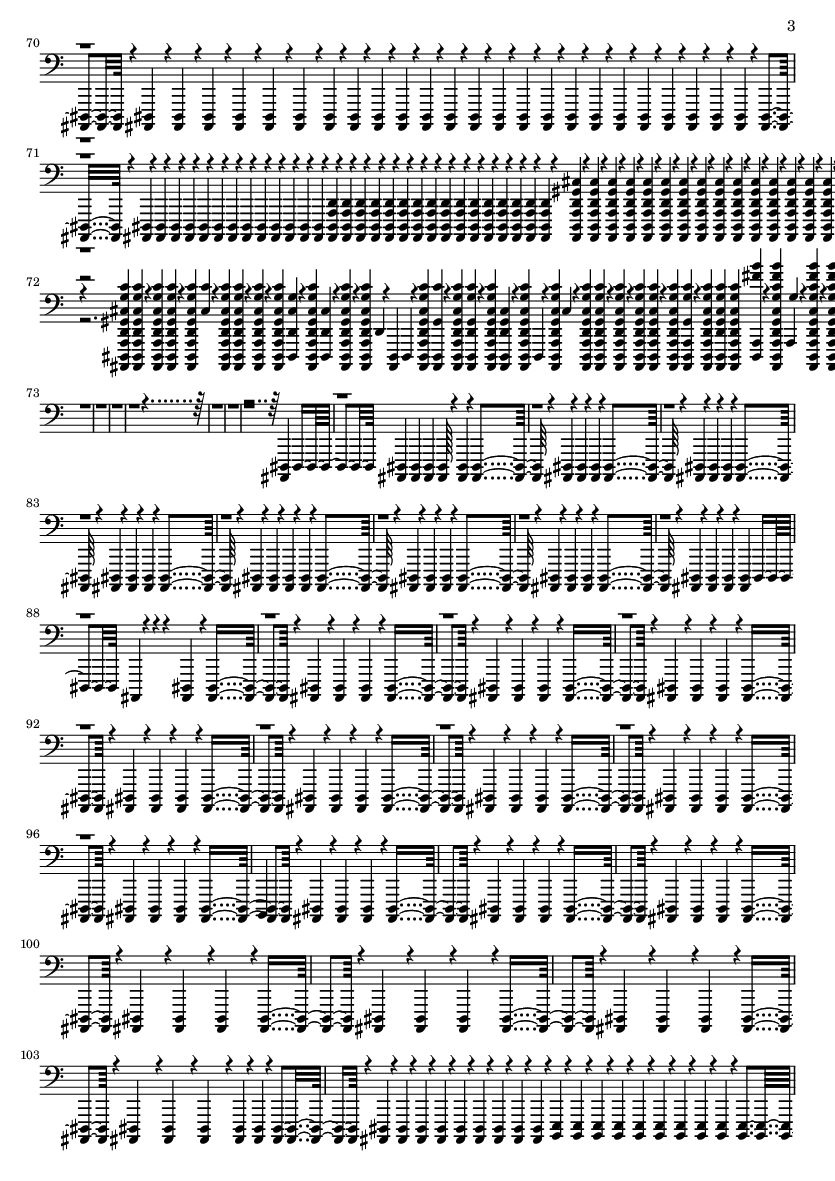 3

70

71

72

73

83

88

92

96

100

103